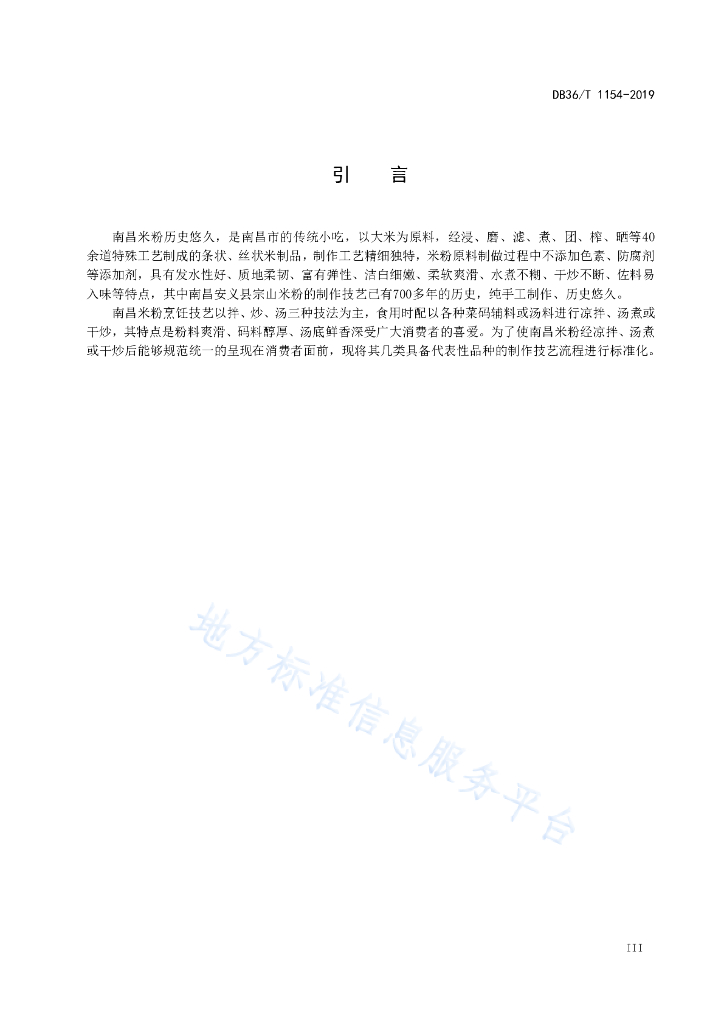 DB36/T 1154-2019

引　言

南昌米粉历史悠久，是南昌市的传统小吃，以大米为原料，经浸、磨、滤、煮、团、榨、晒等40余道特殊工艺制成的条状、丝状米制品，制作工艺精细独特，米粉原料制做过程中不添加色素、防腐剂等添加剂，具有发水性好、质地柔韧、富有弹性、洁白细嫩、柔软爽滑、水煮不糊、干炒不断、佐料易入味等特点，其中南昌安义县宗山米粉的制作技艺已有700多年的历史，纯手工制作、历史悠久。

南昌米粉烹饪技艺以拌、炒、汤三种技法为主，食用时配以各种菜码辅料或汤料进行凉拌、汤煮或干炒，其特点是粉料爽滑、码料醇厚、汤底鲜香深受广大消费者的喜爱。为了使南昌米粉经凉拌、汤煮或干炒后能够规范统一的呈现在消费者面前，现将其几类具备代表性品种的制作技艺流程进行标准化。

地方标准信息服务平台

III